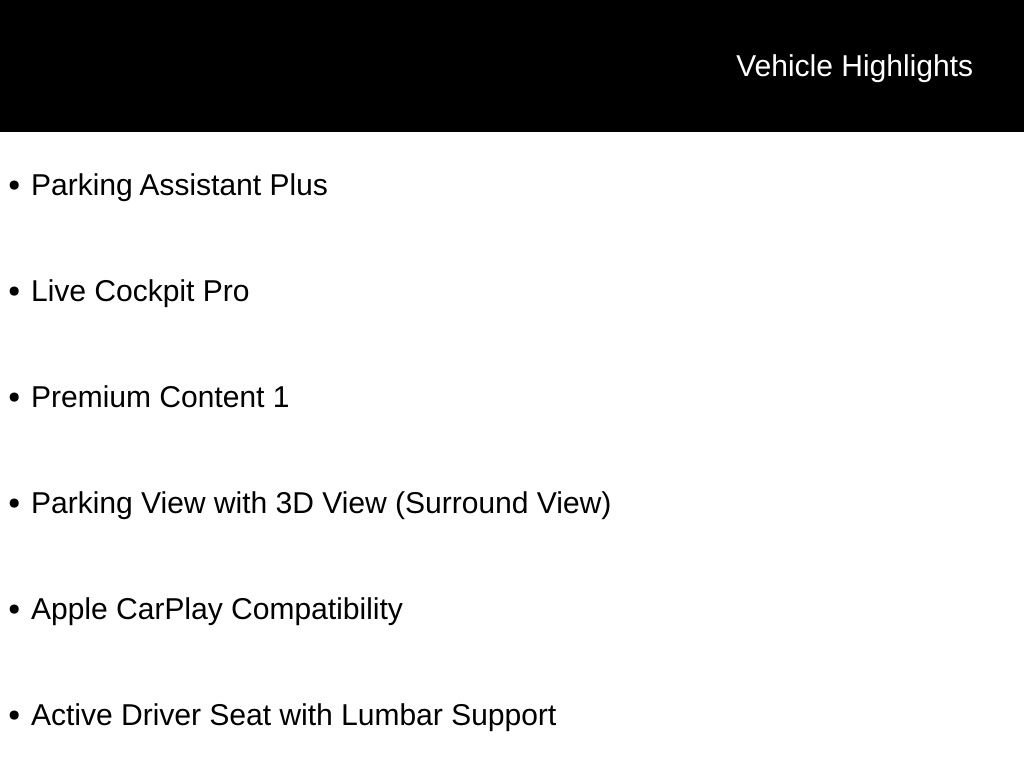 Vehicle Highlights

• Parking Assistant Plus

• Live Cockpit Pro

• Premium Content 1

• Parking View with 3D View (Surround View)

• Apple CarPlay Compatibility

• Active Driver Seat with Lumbar Support